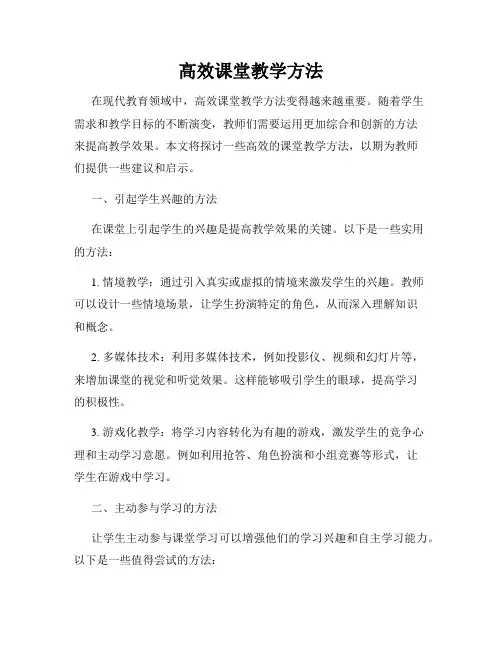 高效课堂教学方法

在现代教育领域中，高效课堂教学方法变得越来越重要。随着学生需求和教学目标的不断演变，教师们需要运用更加综合和创新的方法来提高教学效果。本文将探讨一些高效的课堂教学方法，以期为教师们提供一些建议和启示。

一、引起学生兴趣的方法

在课堂上引起学生的兴趣是提高教学效果的关键。以下是一些实用的方法：

1. 情境教学：通过引入真实或虚拟的情境来激发学生的兴趣。教师可以设计一些情境场景，让学生扮演特定的角色，从而深入理解知识和概念。

2. 多媒体技术：利用多媒体技术，例如投影仪、视频和幻灯片等，来增加课堂的视觉和听觉效果。这样能够吸引学生的眼球，提高学习的积极性。

3. 游戏化教学：将学习内容转化为有趣的游戏，激发学生的竞争心理和主动学习意愿。例如利用抢答、角色扮演和小组竞赛等形式，让学生在游戏中学习。

二、主动参与学习的方法

让学生主动参与课堂学习可以增强他们的学习兴趣和自主学习能力。以下是一些值得尝试的方法：